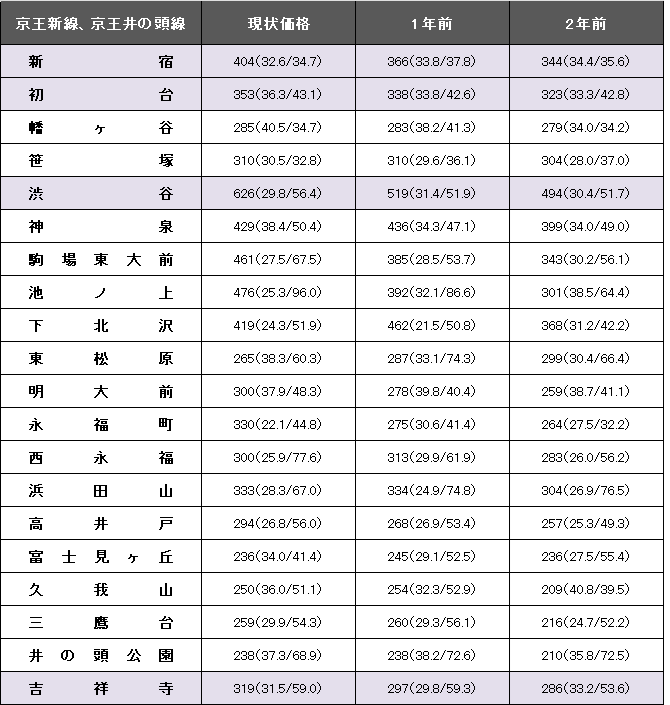 | 京王新線、京王井の頭線 | 現状価格 | 1年前 | 2年前 |
|---|---|---|---|
| 新宿 | 404(32.6/34.7) | 366(33.8/37.8) | 344(34.4/35.6) |
| 初台 | 353(36.3/43.1) | 338(33.8/42.6) | 323(33.3/42.8) |
| 幡ヶ谷 | 285(40.5/34.7) | 283(38.2/41.3) | 279(34.0/34.2) |
| 笹塚 | 310(30.5/32.8) | 310(29.6/36.1) | 304(28.0/37.0) |
| 渋谷 | 626(29.8/56.4) | 519(31.4/51.9) | 494(30.4/51.7) |
| 神泉 | 429(38.4/50.4) | 436(34.3/47.1) | 399(34.0/49.0) |
| 駒場東大前 | 461(27.5/67.5) | 385(28.5/53.7) | 343(30.2/56.1) |
| 池ノ上 | 476(25.3/96.0) | 392(32.1/86.6) | 301(38.5/64.4) |
| 下北沢 | 419(24.3/51.9) | 462(21.5/50.8) | 368(31.2/42.2) |
| 東松原 | 265(38.3/60.3) | 287(33.1/74.3) | 299(30.4/66.4) |
| 明大前 | 300(37.9/48.3) | 278(39.8/40.4) | 259(38.7/41.1) |
| 永福町 | 330(22.1/44.8) | 275(30.6/41.4) | 264(27.5/32.2) |
| 西永福 | 300(25.9/77.6) | 313(29.9/61.9) | 283(26.0/56.2) |
| 浜田山 | 333(28.3/67.0) | 334(24.9/74.8) | 304(26.9/76.5) |
| 高井戸 | 294(26.8/56.0) | 268(26.9/53.4) | 257(25.3/49.3) |
| 富士見ヶ丘 | 236(34.0/41.4) | 245(29.1/52.5) | 236(27.5/55.4) |
| 久我山 | 250(36.0/51.1) | 254(32.3/52.9) | 209(40.8/39.5) |
| 三鷹台 | 259(29.9/54.3) | 260(29.3/56.1) | 216(24.7/52.2) |
| 井の頭公園 | 238(37.3/68.9) | 238(38.2/72.6) | 210(35.8/72.5) |
| 吉祥寺 | 319(31.5/59.0) | 297(29.8/59.3) | 286(33.2/53.6) |